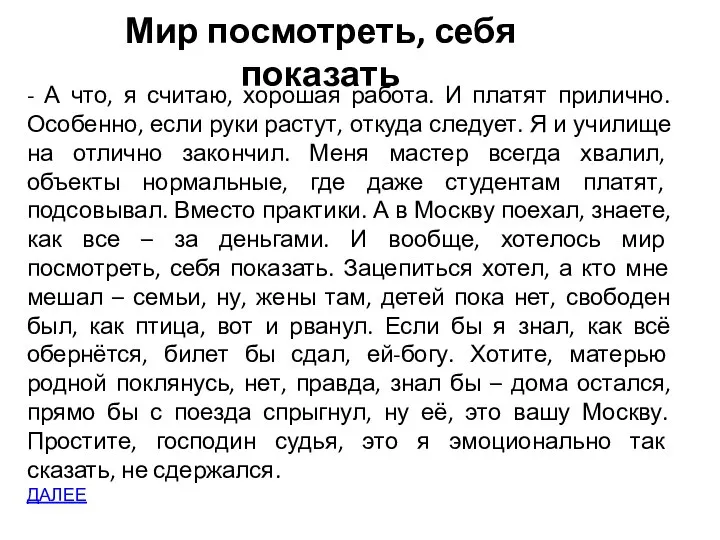 Мир посмотреть, себя показать

- А что, я считаю, хорошая работа. И платят прилично. Особенно, если руки растут, откуда следует. Я и училище на отлично закончил. Меня мастер всегда хвалил, объекты нормальные, где даже студентам платят, подсовывал. Вместо практики. А в Москву поехал, знаете, как все – за деньгами. И вообще, хотелось мир посмотреть, себя показать. Зацепиться хотел, а кто мне мешал – семьи, ну, жены там, детей пока нет, свободен был, как птица, вот и рванул. Если бы я знал, как всё обернётся, билет бы сдал, ей-богу. Хотите, матерью родной поклянусь, нет, правда, знал бы – дома остался, прямо бы с поезда спрыгнул, ну её, это вашу Москву. Простите, господин судья, это я эмоционально так сказать, не сдержался.

ДАЛЕЕ